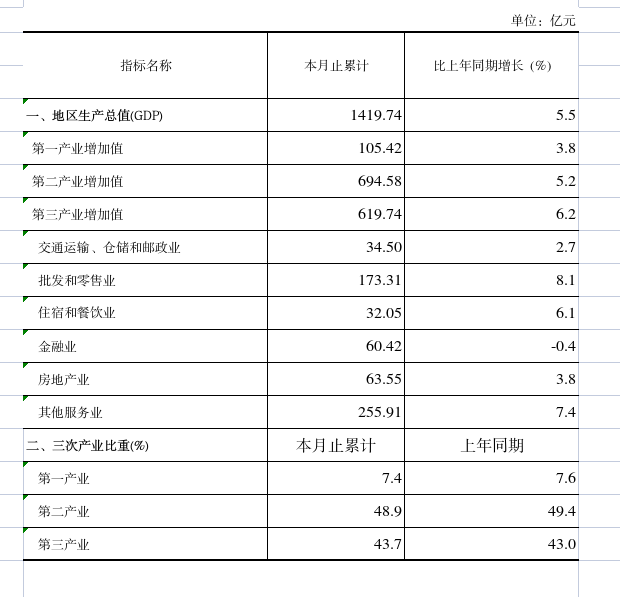 单位：亿元

| 指标名称 | 本月止累计 | 比上年同期增长（%） |
|---|---|---|
| 一、地区生产总值(GDP) | 1419.74 | 5.5 |
| 第一产业增加值 | 105.42 | 3.8 |
| 第二产业增加值 | 694.58 | 5.2 |
| 第三产业增加值 | 619.74 | 6.2 |
| 交通运输、仓储和邮政业 | 34.50 | 2.7 |
| 批发和零售业 | 173.31 | 8.1 |
| 住宿和餐饮业 | 32.05 | 6.1 |
| 金融业 | 60.42 | -0.4 |
| 房地产业 | 63.55 | 3.8 |
| 其他服务业 | 255.91 | 7.4 |
| 二、三次产业比重(%) | 本月止累计 | 上年同期 |
| 第一产业 | 7.4 | 7.6 |
| 第二产业 | 48.9 | 49.4 |
| 第三产业 | 43.7 | 43.0 |